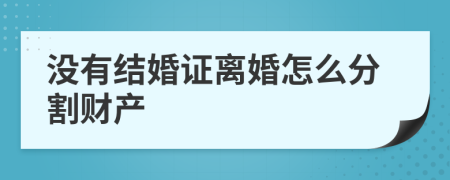 没有结婚证离婚怎么分割财产